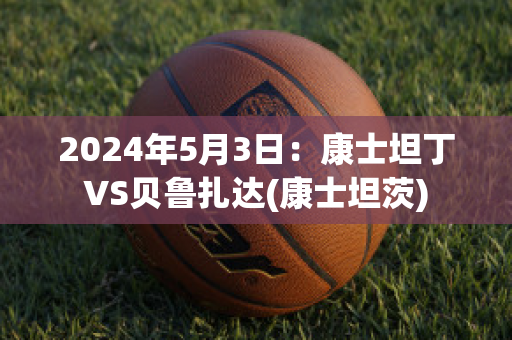 2024年5月3日：康士坦丁VS贝鲁扎达(康士坦茨)